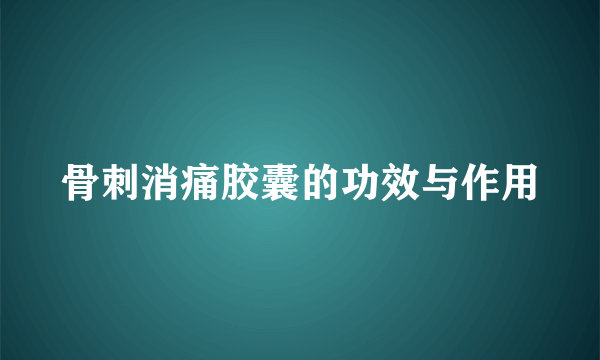 骨刺消痛胶囊的功效与作用